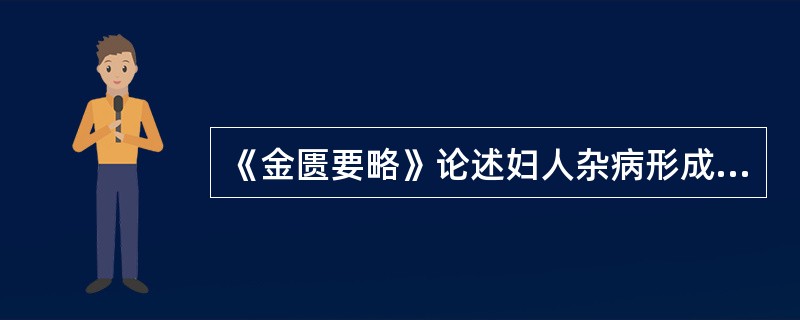 《金匮要略》论述妇人杂病形成...